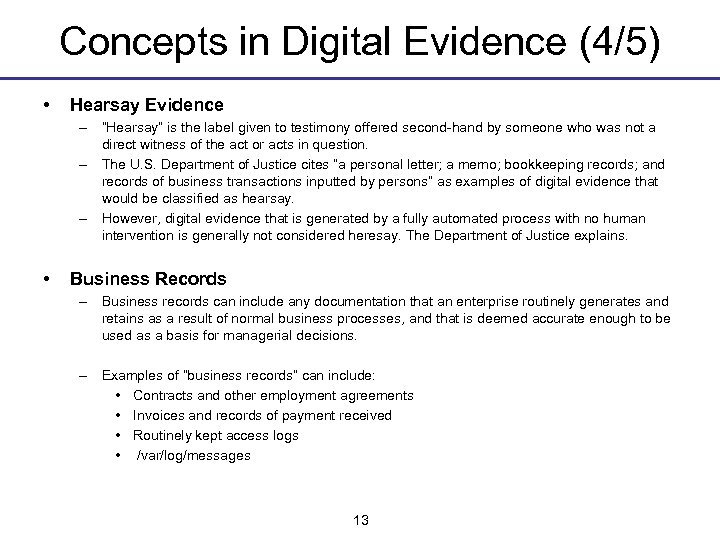 Concepts in Digital Evidence (4/5)

• Hearsay Evidence
– "Hearsay" is the label given to testimony offered second-hand by someone who was not a direct witness of the act or acts in question.
– The U.S. Department of Justice cites "a personal letter; a memo; bookkeeping records; and records of business transactions inputted by persons" as examples of digital evidence that would be classified as hearsay.
– However, digital evidence that is generated by a fully automated process with no human intervention is generally not considered heresay. The Department of Justice explains.

• Business Records
– Business records can include any documentation that an enterprise routinely generates and retains as a result of normal business processes, and that is deemed accurate enough to be used as a basis for managerial decisions.

– Examples of "business records" can include:
• Contracts and other employment agreements
• Invoices and records of payment received
• Routinely kept access logs
• /var/log/messages

13